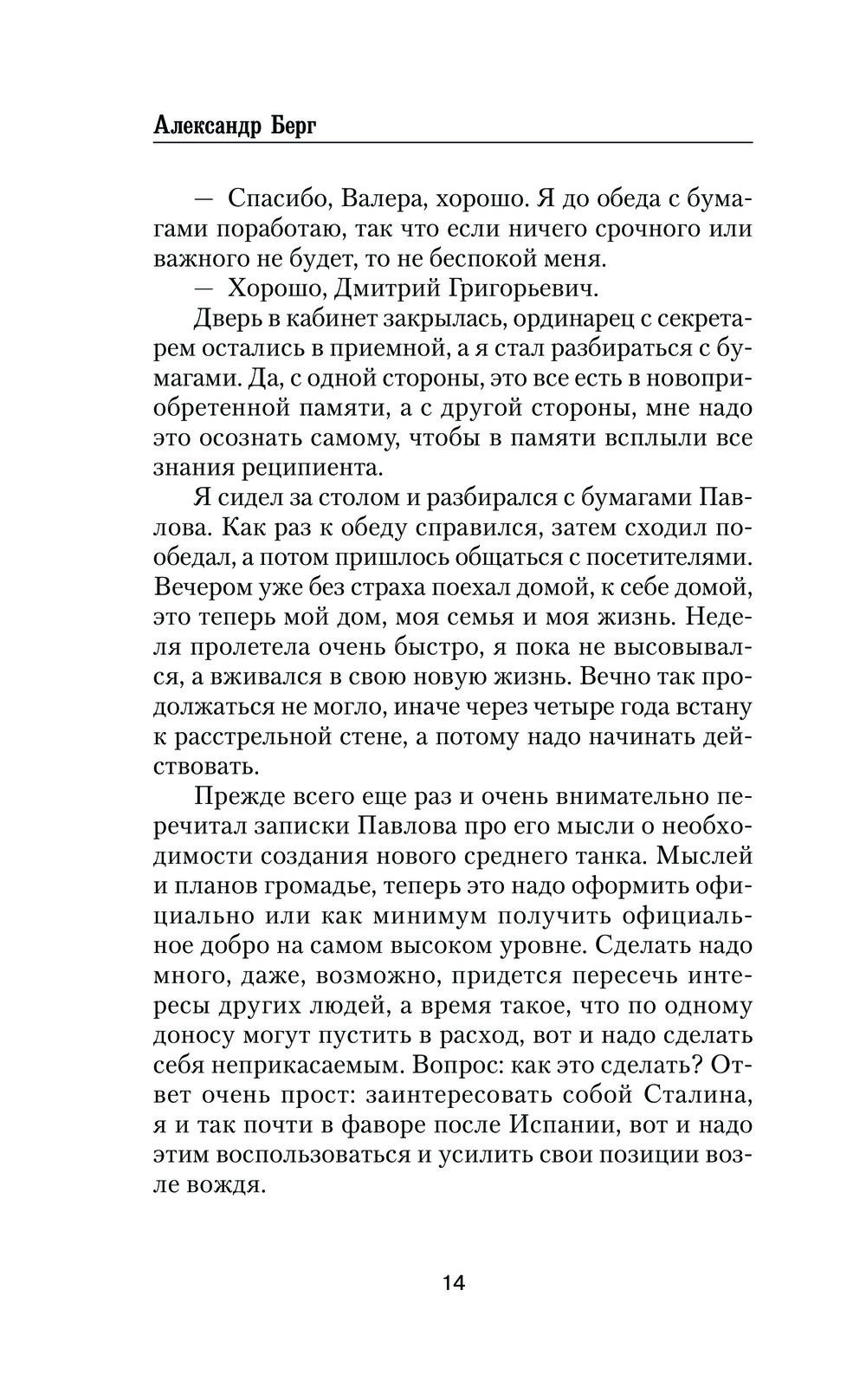 Александр Берг

— Спасибо, Валера, хорошо. Я до обеда с бумагами поработаю, так что если ничего срочного или важного не будет, то не беспокой меня.

— Хорошо, Дмитрий Григорьевич.

Дверь в кабинет закрылась, ординарец с секретарем остались в приемной, а я стал разбираться с бумагами. Да, с одной стороны, это все есть в новоприобретенной памяти, а с другой стороны, мне надо это осознать самому, чтобы в памяти всплыли все знания реципиента.

Я сидел за столом и разбирался с бумагами Павлова. Как раз к обеду справился, затем сходил пообедал, а потом пришлось общаться с посетителями. Вечером уже без страха поехал домой, к себе домой, это теперь мой дом, моя семья и моя жизнь. Неделя пролетела очень быстро, я пока не высовывался, а вживался в свою новую жизнь. Вечно так продолжаться не могло, иначе через четыре года встану к расстрельной стене, а потому надо начинать действовать.

Прежде всего еще раз и очень внимательно перечитал записки Павлова про его мысли о необходимости создания нового среднего танка. Мыслей и планов громадье, теперь это надо оформить официально или как минимум получить официальное добро на самом высоком уровне. Сделать надо много, даже, возможно, придется пересечь интересы других людей, а время такое, что по одному доносу могут пустить в расход, вот и надо сделать себя неприкасаемым. Вопрос: как это сделать? Ответ очень прост: заинтересовать собой Сталина, я и так почти в фаворе после Испании, вот и надо этим воспользоваться и усилить свои позиции возле вождя.

14